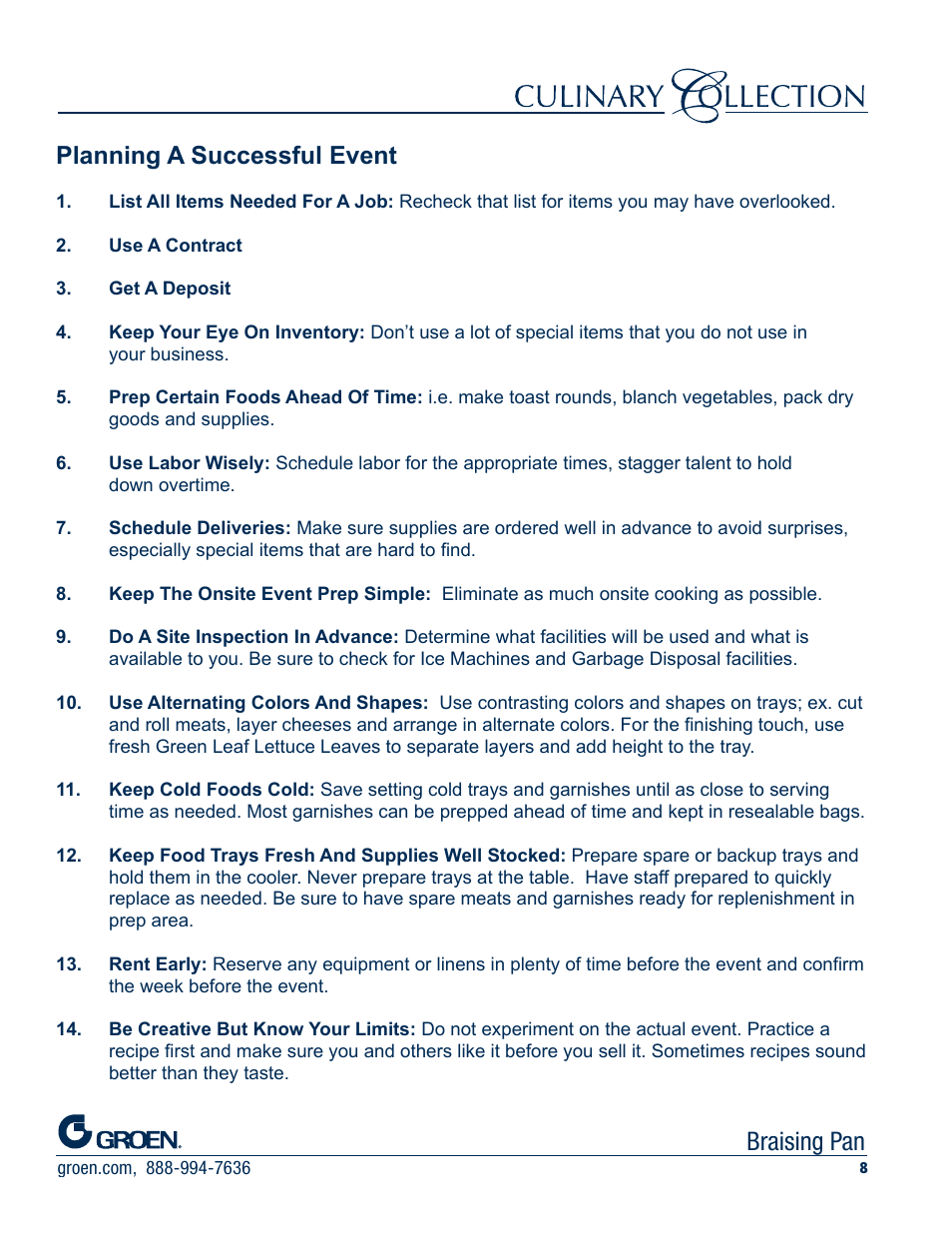 CULINARY COLLECTION

Planning A Successful Event

1. List All Items Needed For A Job: Recheck that list for items you may have overlooked.

2. Use A Contract

3. Get A Deposit

4. Keep Your Eye On Inventory: Don't use a lot of special items that you do not use in your business.

5. Prep Certain Foods Ahead Of Time: i.e. make toast rounds, blanch vegetables, pack dry goods and supplies.

6. Use Labor Wisely: Schedule labor for the appropriate times, stagger talent to hold down overtime.

7. Schedule Deliveries: Make sure supplies are ordered well in advance to avoid surprises, especially special items that are hard to find.

8. Keep The Onsite Event Prep Simple: Eliminate as much onsite cooking as possible.

9. Do A Site Inspection In Advance: Determine what facilities will be used and what is available to you. Be sure to check for Ice Machines and Garbage Disposal facilities.

10. Use Alternating Colors And Shapes: Use contrasting colors and shapes on trays; ex. cut and roll meats, layer cheeses and arrange in alternate colors. For the finishing touch, use fresh Green Leaf Lettuce Leaves to separate layers and add height to the tray.

11. Keep Cold Foods Cold: Save setting cold trays and garnishes until as close to serving time as needed. Most garnishes can be prepped ahead of time and kept in resealable bags.

12. Keep Food Trays Fresh And Supplies Well Stocked: Prepare spare or backup trays and hold them in the cooler. Never prepare trays at the table. Have staff prepared to quickly replace as needed. Be sure to have spare meats and garnishes ready for replenishment in prep area.

13. Rent Early: Reserve any equipment or linens in plenty of time before the event and confirm the week before the event.

14. Be Creative But Know Your Limits: Do not experiment on the actual event. Practice a recipe first and make sure you and others like it before you sell it. Sometimes recipes sound better than they taste.

GROEN.
groen.com, 888-994-7636

Braising Pan
8